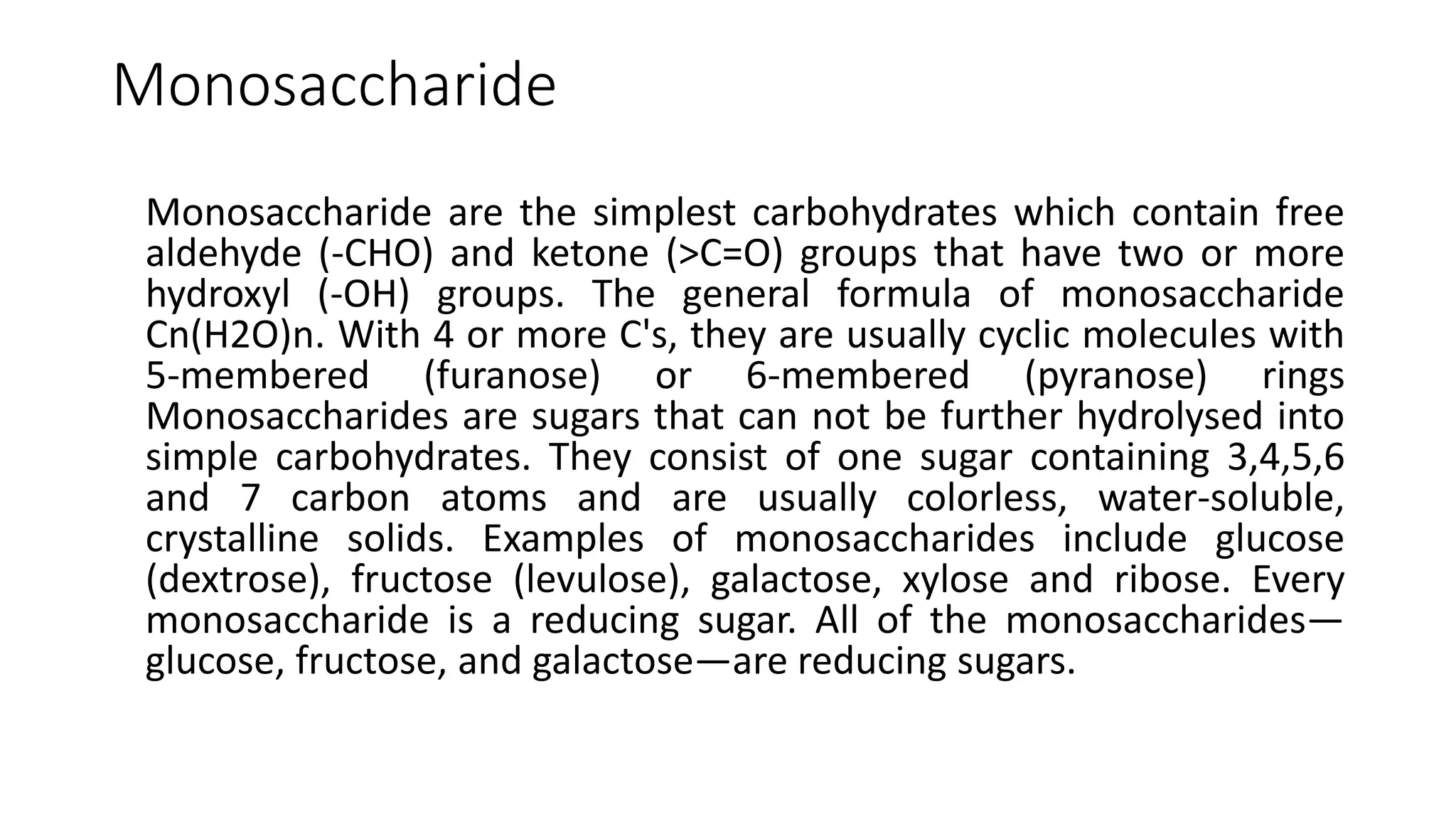 Monosaccharide

Monosaccharide are the simplest carbohydrates which contain free aldehyde (-CHO) and ketone (>C=O) groups that have two or more hydroxyl (-OH) groups. The general formula of monosaccharide Cn(H2O)n. With 4 or more C's, they are usually cyclic molecules with 5-membered (furanose) or 6-membered (pyranose) rings Monosaccharides are sugars that can not be further hydrolysed into simple carbohydrates. They consist of one sugar containing 3,4,5,6 and 7 carbon atoms and are usually colorless, water-soluble, crystalline solids. Examples of monosaccharides include glucose (dextrose), fructose (levulose), galactose, xylose and ribose. Every monosaccharide is a reducing sugar. All of the monosaccharides—glucose, fructose, and galactose—are reducing sugars.